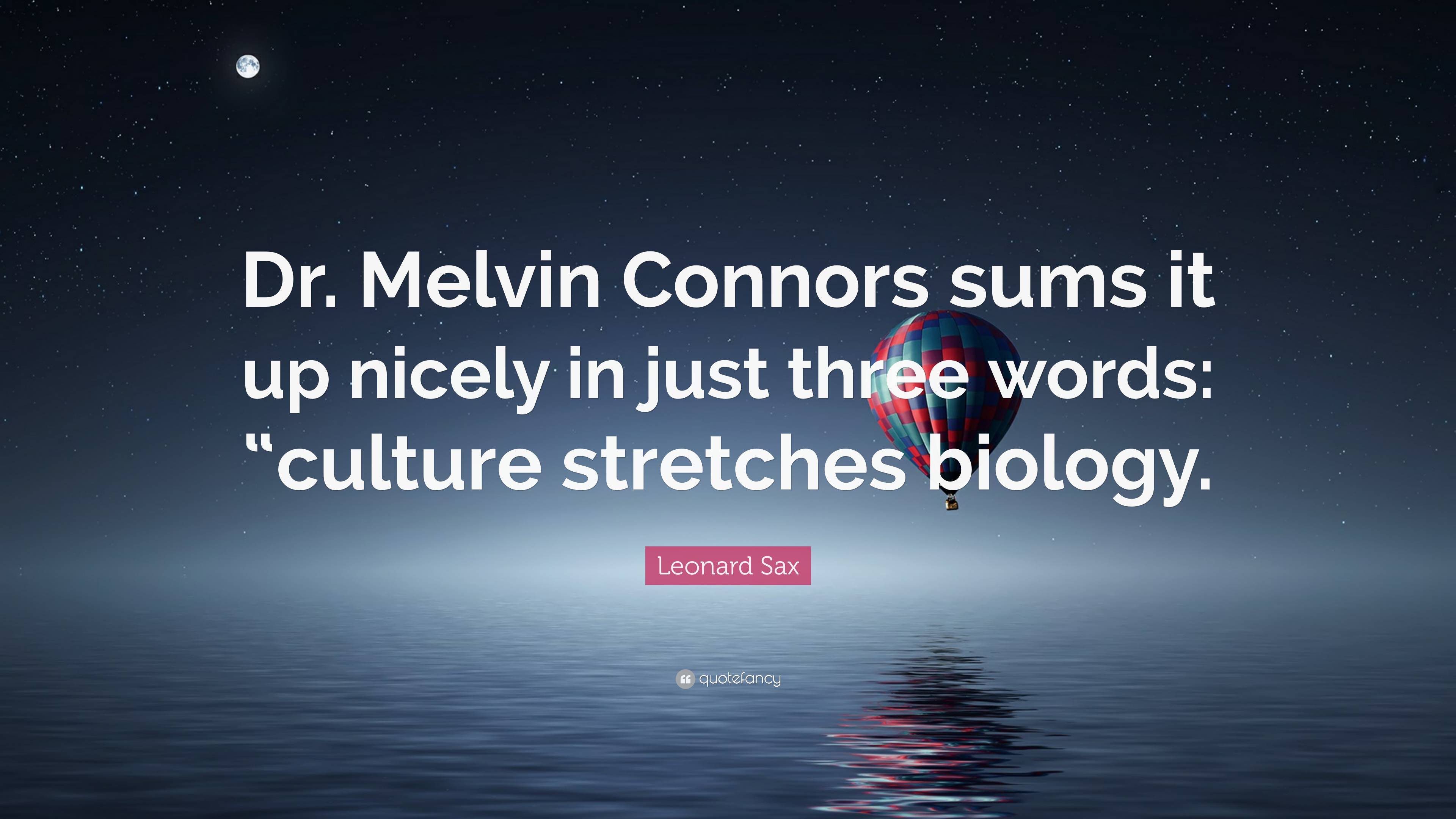 Dr. Melvin Connors sums it up nicely in just three words: “culture stretches biology.

Leonard Sax

quotefancy